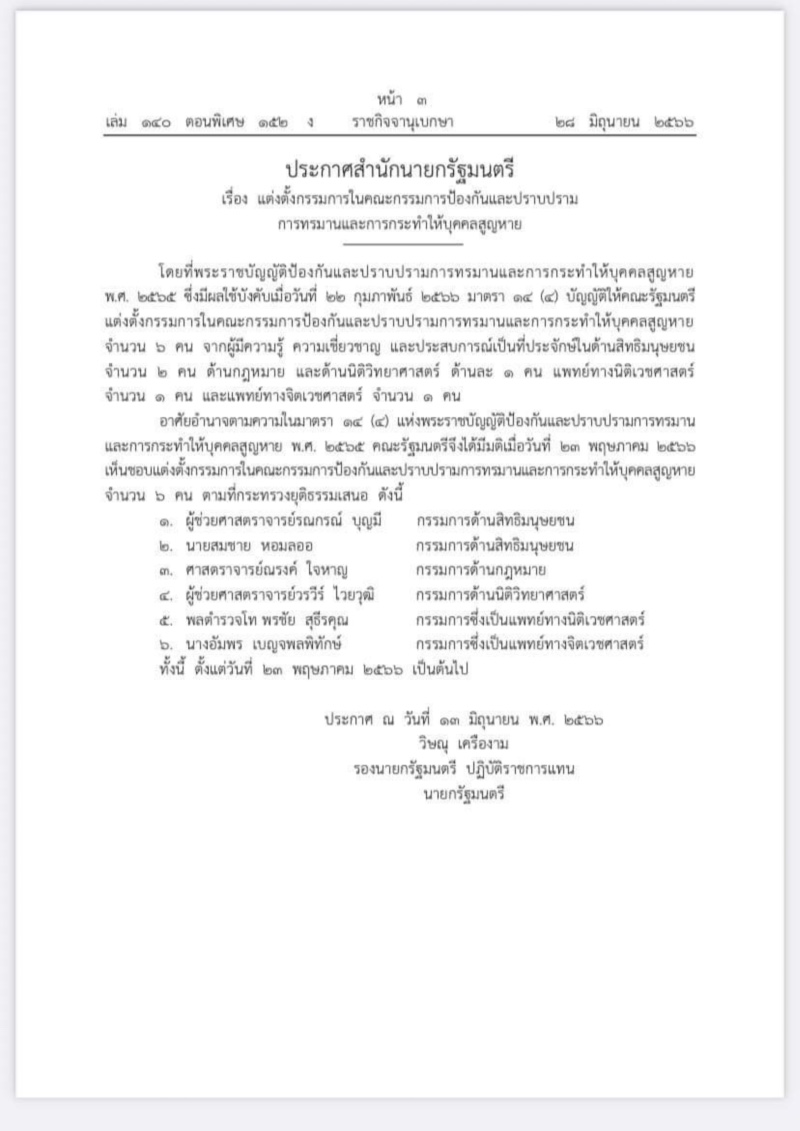 หน้า ๓
เล่ม ๑๔๐ ตอนพิเศษ ๑๕๒ ง ราชกิจจานุเบกษา ๒๘ มิถุนายน ๒๕๖๖

ประกาศสำนักนายกรัฐมนตรี
เรื่อง แต่งตั้งกรรมการในคณะกรรมการป้องกันและปราบปราม การทรมานและการกระทำให้บุคคลสูญหาย

โดยที่พระราชบัญญัติป้องกันและปราบปรามการทรมานและการกระทำให้บุคคลสูญหาย พ.ศ. ๒๕๖๕ ซึ่งมีผลใช้บังคับเมื่อวันที่ ๒๒ กุมภาพันธ์ ๒๕๖๖ มาตรา ๑๔ (๔) บัญญัติให้คณะรัฐมนตรีแต่งตั้งกรรมการในคณะกรรมการป้องกันและปราบปรามการทรมานและการกระทำให้บุคคลสูญหาย จำนวน ๖ คน จากผู้มีความรู้ ความเชี่ยวชาญ และประสบการณ์เป็นที่ประจักษ์ในด้านสิทธิมนุษยชน จำนวน ๒ คน ด้านกฎหมาย และด้านนิติวิทยาศาสตร์ ด้านละ ๑ คน แพทย์ทางนิติเวชศาสตร์ จำนวน ๑ คน และแพทย์ทางจิตเวชศาสตร์ จำนวน ๑ คน

อาศัยอำนาจตามความในมาตรา ๑๔ (๔) แห่งพระราชบัญญัติป้องกันและปราบปรามการทรมานและการกระทำให้บุคคลสูญหาย พ.ศ. ๒๕๖๕ คณะรัฐมนตรีจึงได้มีมติเมื่อวันที่ ๒๓ พฤษภาคม ๒๕๖๖ เห็นชอบแต่งตั้งกรรมการในคณะกรรมการป้องกันและปราบปรามการทรมานและการกระทำให้บุคคลสูญหาย จำนวน ๖ คน ตามที่กระทรวงยุติธรรมเสนอ ดังนี้
๑. ผู้ช่วยศาสตราจารย์รณกรณ์ บุญมี กรรมการด้านสิทธิมนุษยชน
๒. นายสมชาย หอมลออ กรรมการด้านสิทธิมนุษยชน
๓. ศาสตราจารย์ณรงค์ ใจหาญ กรรมการด้านกฎหมาย
๔. ผู้ช่วยศาสตราจารย์วรวีร์ ไวยวุฒิ กรรมการด้านนิติวิทยาศาสตร์
๕. พลตำรวจโท พรชัย สุธีรคุณ กรรมการซึ่งเป็นแพทย์ทางนิติเวชศาสตร์
๖. นางอัมพร เบญจพลพิทักษ์ กรรมการซึ่งเป็นแพทย์ทางจิตเวชศาสตร์
ทั้งนี้ ตั้งแต่วันที่ ๒๓ พฤษภาคม ๒๕๖๖ เป็นต้นไป

ประกาศ ณ วันที่ ๑๓ มิถุนายน พ.ศ. ๒๕๖๖
วิษณุ เครืองาม
รองนายกรัฐมนตรี ปฏิบัติราชการแทน
นายกรัฐมนตรี